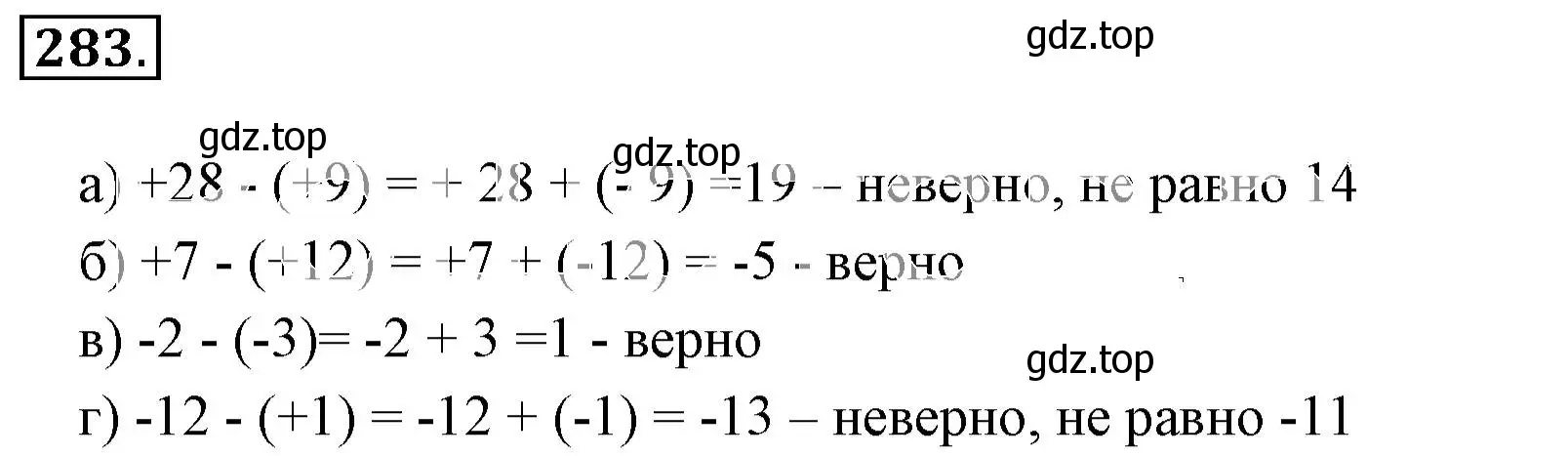 283.

gdz.top

gdz.top

gdz.top

а) $+28 - (+9) = +28 + (-9) = 19$ – неверно, не равно 14

б) $+7 - (+12) = +7 + (-12) = -5$ - верно

в) $-2 - (-3) = -2 + 3 = 1$ - верно

gdz.top

г) $-12 - (+1) = -12 + (-1) = -13$ – неверно, не равно -11